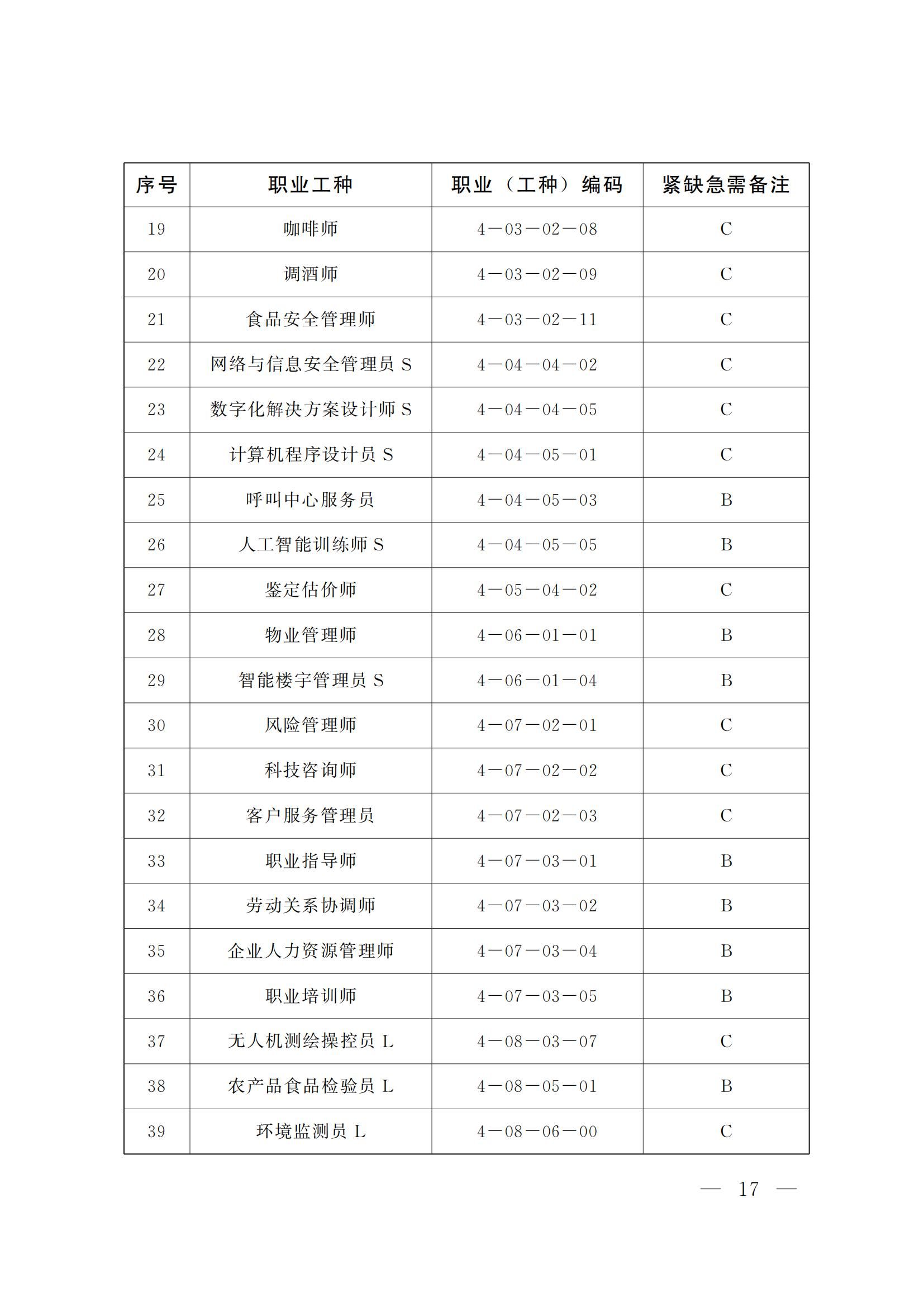 | 序号 | 职业工种 | 职业（工种）编码 | 紧缺急需备注 |
|---|---|---|---|
| 19 | 咖啡师 | 4—03—02—08 | C |
| 20 | 调酒师 | 4—03—02—09 | C |
| 21 | 食品安全管理师 | 4—03—02—11 | C |
| 22 | 网络与信息安全管理员 S | 4—04—04—02 | C |
| 23 | 数字化解决方案设计师 S | 4—04—04—05 | C |
| 24 | 计算机程序设计员 S | 4—04—05—01 | C |
| 25 | 呼叫中心服务员 | 4—04—05—03 | B |
| 26 | 人工智能训练师 S | 4—04—05—05 | B |
| 27 | 鉴定估价师 | 4—05—04—02 | C |
| 28 | 物业管理师 | 4—06—01—01 | B |
| 29 | 智能楼宇管理员 S | 4—06—01—04 | B |
| 30 | 风险管理师 | 4—07—02—01 | C |
| 31 | 科技咨询师 | 4—07—02—02 | C |
| 32 | 客户服务管理员 | 4—07—02—03 | C |
| 33 | 职业指导师 | 4—07—03—01 | B |
| 34 | 劳动关系协调师 | 4—07—03—02 | B |
| 35 | 企业人力资源管理师 | 4—07—03—04 | B |
| 36 | 职业培训师 | 4—07—03—05 | B |
| 37 | 无人机测绘操控员 L | 4—08—03—07 | C |
| 38 | 农产品食品检验员 L | 4—08—05—01 | B |
| 39 | 环境监测员 L | 4—08—06—00 | C |

— 17 —